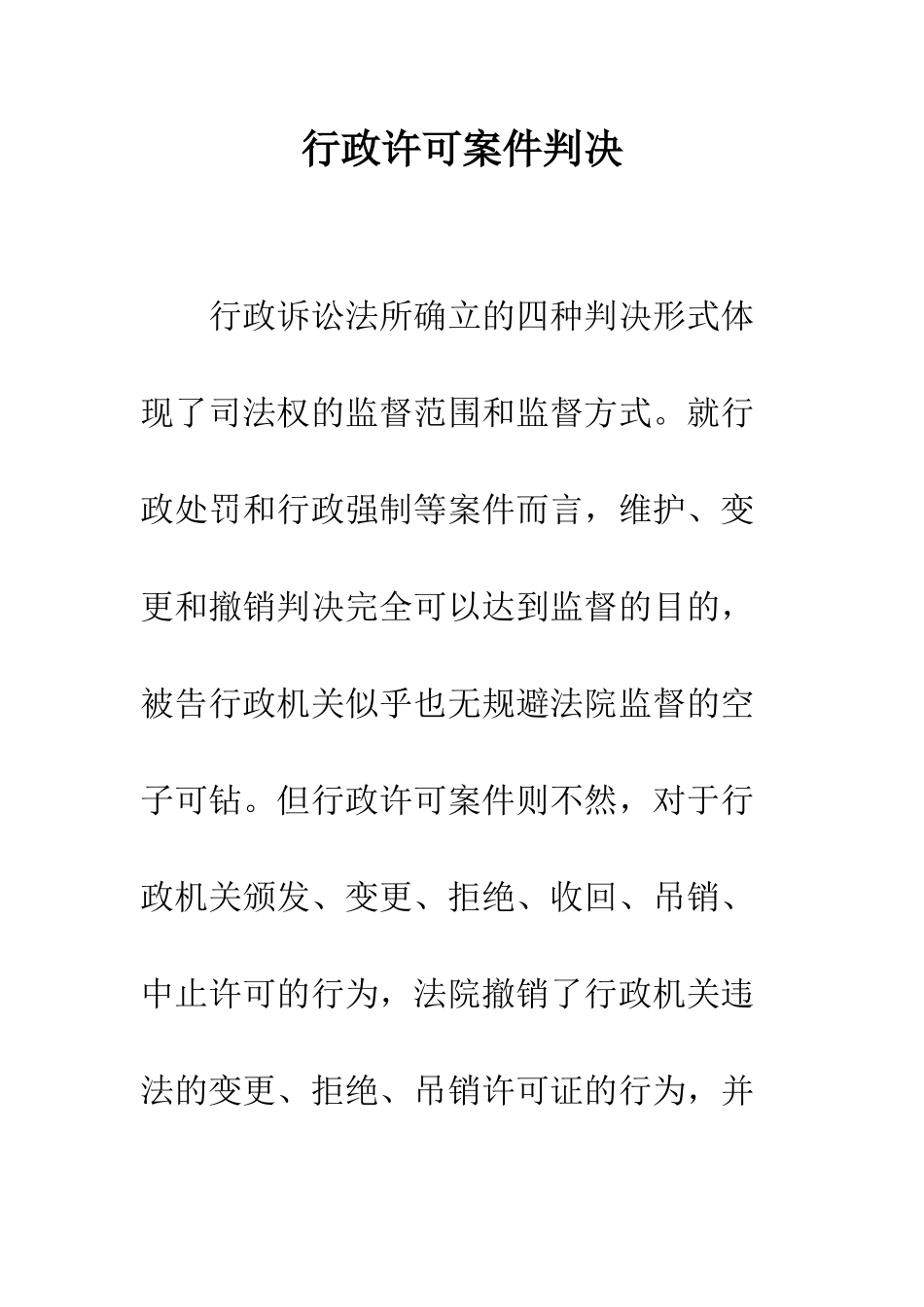 行政许可案件判决

行政诉讼法所确立的四种判决形式体现了司法权的监督范围和监督方式。就行政处罚和行政强制等案件而言，维护、变更和撤销判决完全可以达到监督的目的，被告行政机关似乎也无规避法院监督的空子可钻。但行政许可案件则不然，对于行政机关颁发、变更、拒绝、收回、吊销、中止许可的行为，法院撤销了行政机关违法的变更、拒绝、吊销许可证的行为，并